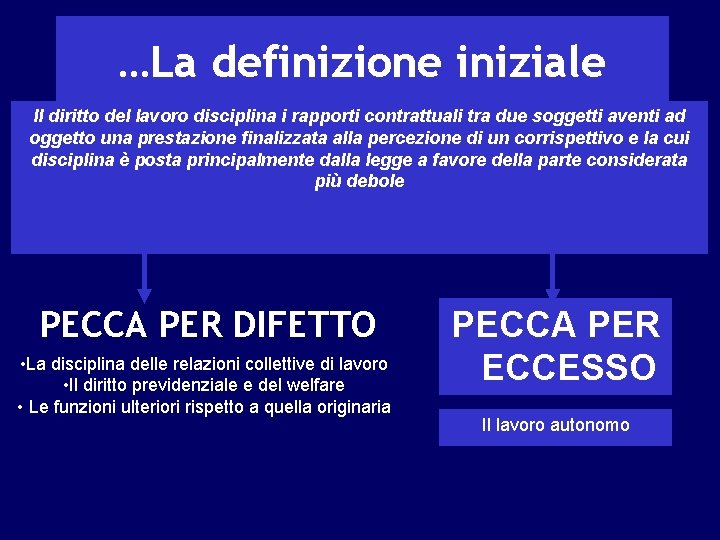 …La definizione iniziale

Il diritto del lavoro disciplina i rapporti contrattuali tra due soggetti aventi ad oggetto una prestazione finalizzata alla percezione di un corrispettivo e la cui disciplina è posta principalmente dalla legge a favore della parte considerata più debole

PECCA PER DIFETTO

•La disciplina delle relazioni collettive di lavoro
•Il diritto previdenziale e del welfare
• Le funzioni ulteriori rispetto a quella originaria

PECCA PER ECCESSO

Il lavoro autonomo